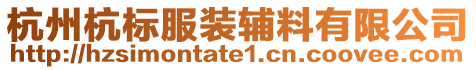 杭州杭标服装辅料有限公司
http://hzsimontate1.cn.coovee.com